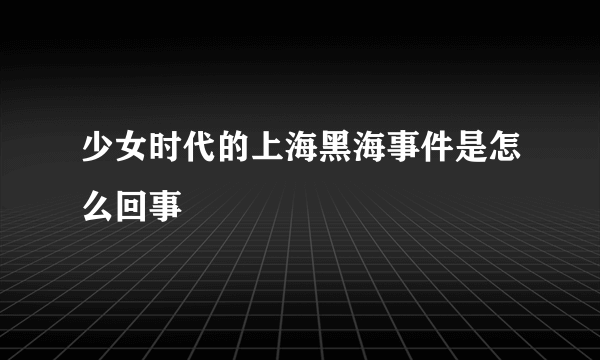 少女时代的上海黑海事件是怎么回事